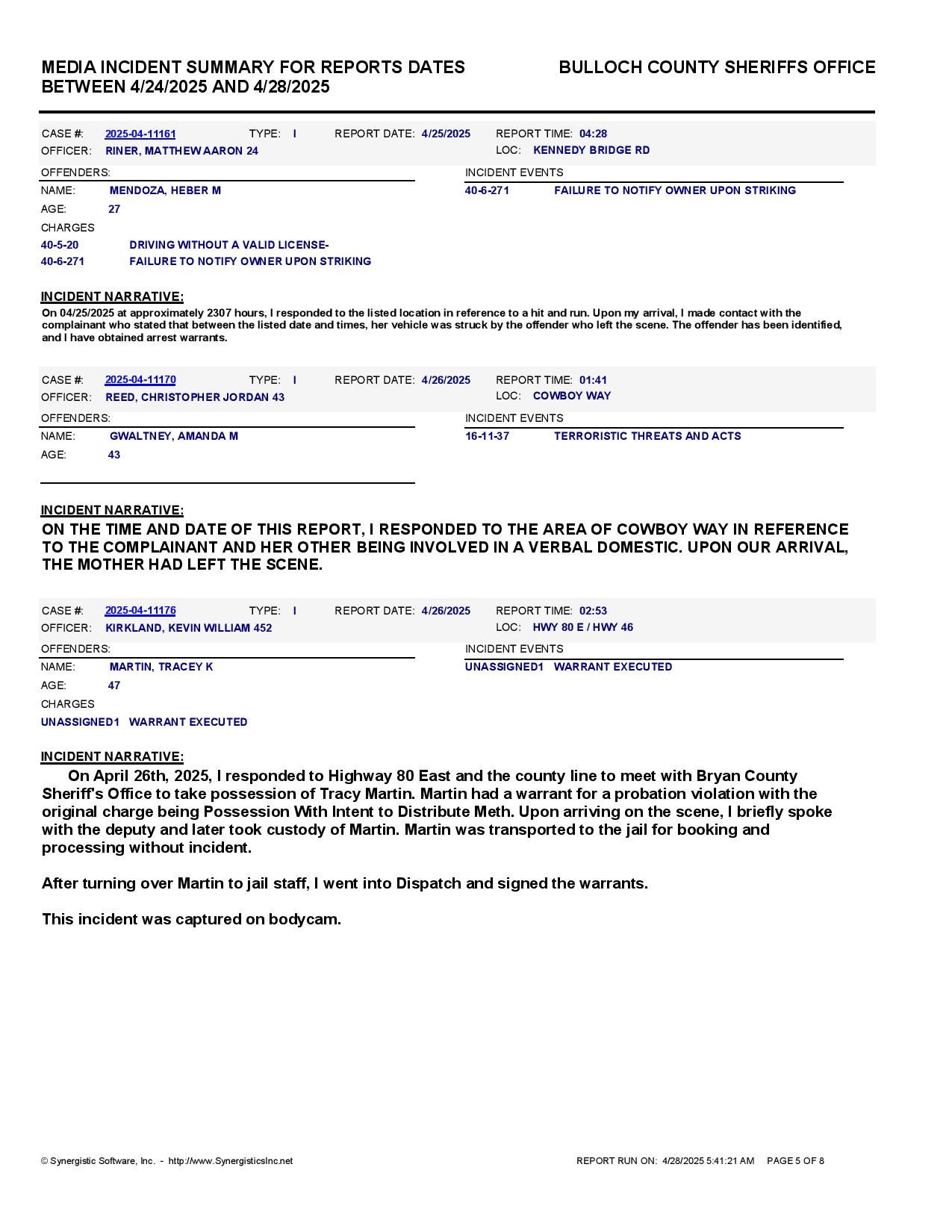 MEDIA INCIDENT SUMMARY FOR REPORTS DATES BETWEEN 4/24/2025 AND 4/28/2025

BULLOCH COUNTY SHERIFFS OFFICE

CASE #: 2025-04-11161 TYPE: I REPORT DATE: 4/25/2025 REPORT TIME: 04:28
OFFICER: RINER, MATTHEW AARON 24 LOC: KENNEDY BRIDGE RD

OFFENDERS:
NAME: MENDOZA, HEBER M
AGE: 27
CHARGES
40-5-20 DRIVING WITHOUT A VALID LICENSE-
40-6-271 FAILURE TO NOTIFY OWNER UPON STRIKING

INCIDENT EVENTS
40-6-271 FAILURE TO NOTIFY OWNER UPON STRIKING

INCIDENT NARRATIVE:
On 04/25/2025 at approximately 2307 hours, I responded to the listed location in reference to a hit and run. Upon my arrival, I made contact with the complainant who stated that between the listed date and times, her vehicle was struck by the offender who left the scene. The offender has been identified, and I have obtained arrest warrants.

CASE #: 2025-04-11170 TYPE: I REPORT DATE: 4/26/2025 REPORT TIME: 01:41
OFFICER: REED, CHRISTOPHER JORDAN 43 LOC: COWBOY WAY

OFFENDERS:
NAME: GWALTNEY, AMANDA M
AGE: 43

INCIDENT EVENTS
16-11-37 TERRORISTIC THREATS AND ACTS

INCIDENT NARRATIVE:
ON THE TIME AND DATE OF THIS REPORT, I RESPONDED TO THE AREA OF COWBOY WAY IN REFERENCE TO THE COMPLAINANT AND HER OTHER BEING INVOLVED IN A VERBAL DOMESTIC. UPON OUR ARRIVAL, THE MOTHER HAD LEFT THE SCENE.

CASE #: 2025-04-11176 TYPE: I REPORT DATE: 4/26/2025 REPORT TIME: 02:53
OFFICER: KIRKLAND, KEVIN WILLIAM 452 LOC: HWY 80 E / HWY 46

OFFENDERS:
NAME: MARTIN, TRACEY K
AGE: 47
CHARGES
UNASSIGNED1 WARRANT EXECUTED

INCIDENT EVENTS
UNASSIGNED1 WARRANT EXECUTED

INCIDENT NARRATIVE:
On April 26th, 2025, I responded to Highway 80 East and the county line to meet with Bryan County Sheriff's Office to take possession of Tracy Martin. Martin had a warrant for a probation violation with the original charge being Possession With Intent to Distribute Meth. Upon arriving on the scene, I briefly spoke with the deputy and later took custody of Martin. Martin was transported to the jail for booking and processing without incident.

After turning over Martin to jail staff, I went into Dispatch and signed the warrants.

This incident was captured on bodycam.

© Synergistic Software, Inc. - http://www.SynergisticsInc.net REPORT RUN ON: 4/28/2025 5:41:21 AM PAGE 5 OF 8